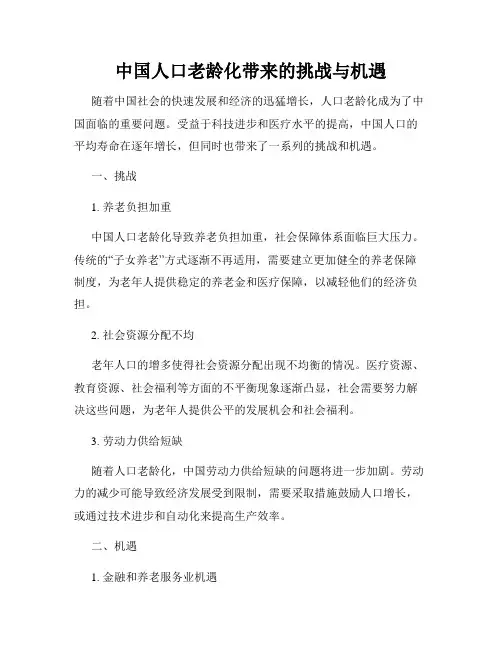 中国人口老龄化带来的挑战与机遇

随着中国社会的快速发展和经济的迅猛增长，人口老龄化成为了中国面临的重要问题。受益于科技进步和医疗水平的提高，中国人口的平均寿命在逐年增长，但同时也带来了一系列的挑战和机遇。

一、挑战

1. 养老负担加重

中国人口老龄化导致养老负担加重，社会保障体系面临巨大压力。传统的“子女养老”方式逐渐不再适用，需要建立更加健全的养老保障制度，为老年人提供稳定的养老金和医疗保障，以减轻他们的经济负担。

2. 社会资源分配不均

老年人口的增多使得社会资源分配出现不均衡的情况。医疗资源、教育资源、社会福利等方面的不平衡现象逐渐凸显，社会需要努力解决这些问题，为老年人提供公平的发展机会和社会福利。

3. 劳动力供给短缺

随着人口老龄化，中国劳动力供给短缺的问题将进一步加剧。劳动力的减少可能导致经济发展受到限制，需要采取措施鼓励人口增长，或通过技术进步和自动化来提高生产效率。

二、机遇

1. 金融和养老服务业机遇